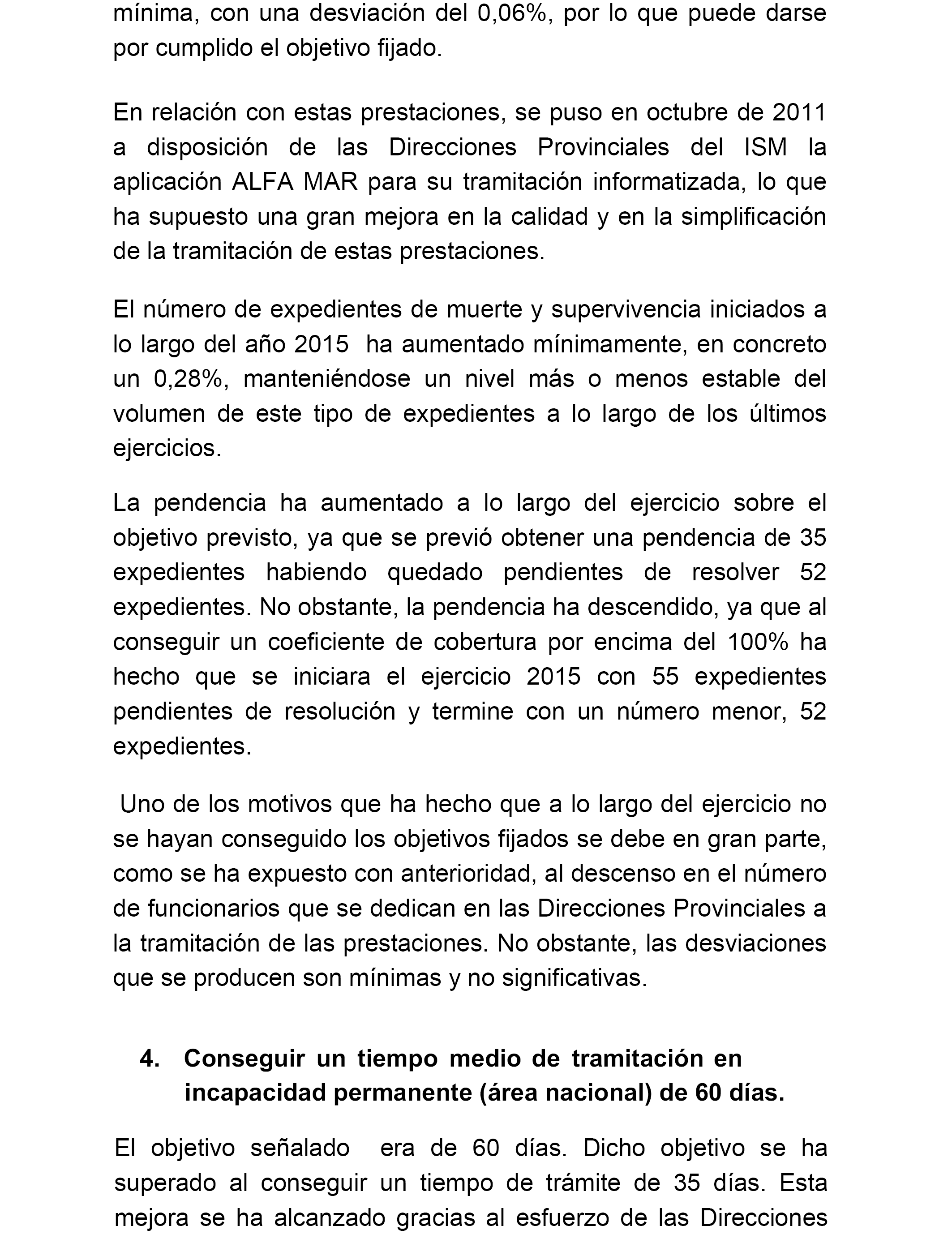 mínima, con una desviación del 0,06%, por lo que puede darse por cumplido el objetivo fijado.

En relación con estas prestaciones, se puso en octubre de 2011 a disposición de las Direcciones Provinciales del ISM la aplicación ALFA MAR para su tramitación informatizada, lo que ha supuesto una gran mejora en la calidad y en la simplificación de la tramitación de estas prestaciones.

El número de expedientes de muerte y supervivencia iniciados a lo largo del año 2015 ha aumentado mínimamente, en concreto un 0,28%, manteniéndose un nivel más o menos estable del volumen de este tipo de expedientes a lo largo de los últimos ejercicios.

La pendencia ha aumentado a lo largo del ejercicio sobre el objetivo previsto, ya que se previó obtener una pendencia de 35 expedientes habiendo quedado pendientes de resolver 52 expedientes. No obstante, la pendencia ha descendido, ya que al conseguir un coeficiente de cobertura por encima del 100% ha hecho que se iniciara el ejercicio 2015 con 55 expedientes pendientes de resolución y termine con un número menor, 52 expedientes.

Uno de los motivos que ha hecho que a lo largo del ejercicio no se hayan conseguido los objetivos fijados se debe en gran parte, como se ha expuesto con anterioridad, al descenso en el número de funcionarios que se dedican en las Direcciones Provinciales a la tramitación de las prestaciones. No obstante, las desviaciones que se producen son mínimas y no significativas.

4. Conseguir un tiempo medio de tramitación en incapacidad permanente (área nacional) de 60 días.

El objetivo señalado era de 60 días. Dicho objetivo se ha superado al conseguir un tiempo de trámite de 35 días. Esta mejora se ha alcanzado gracias al esfuerzo de las Direcciones